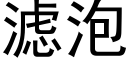 滤泡